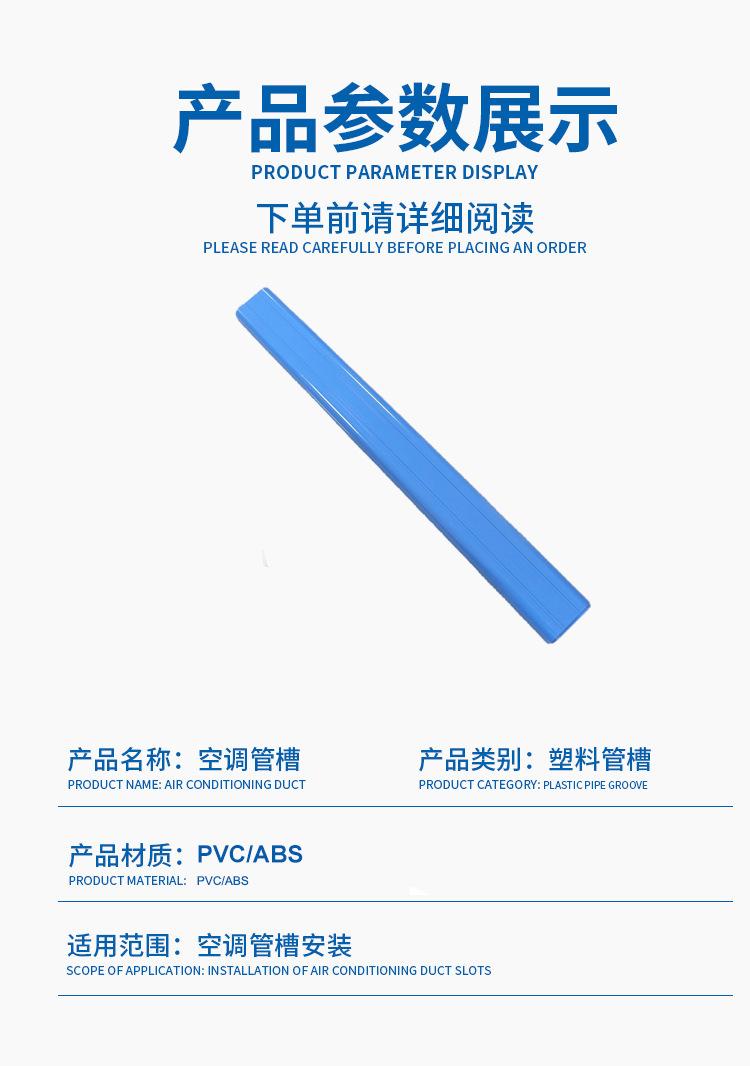 产品参数展示
PRODUCT PARAMETER DISPLAY

下单前请详细阅读
PLEASE READ CAREFULLY BEFORE PLACING AN ORDER

产品名称：空调管槽
PRODUCT NAME: AIR CONDITIONING DUCT

产品类别：塑料管槽
PRODUCT CATEGORY: PLASTIC PIPE GROOVE

产品材质：PVC/ABS
PRODUCT MATERIAL: PVC/ABS

适用范围：空调管槽安装
SCOPE OF APPLICATION: INSTALLATION OF AIR CONDITIONING DUCT SLOTS